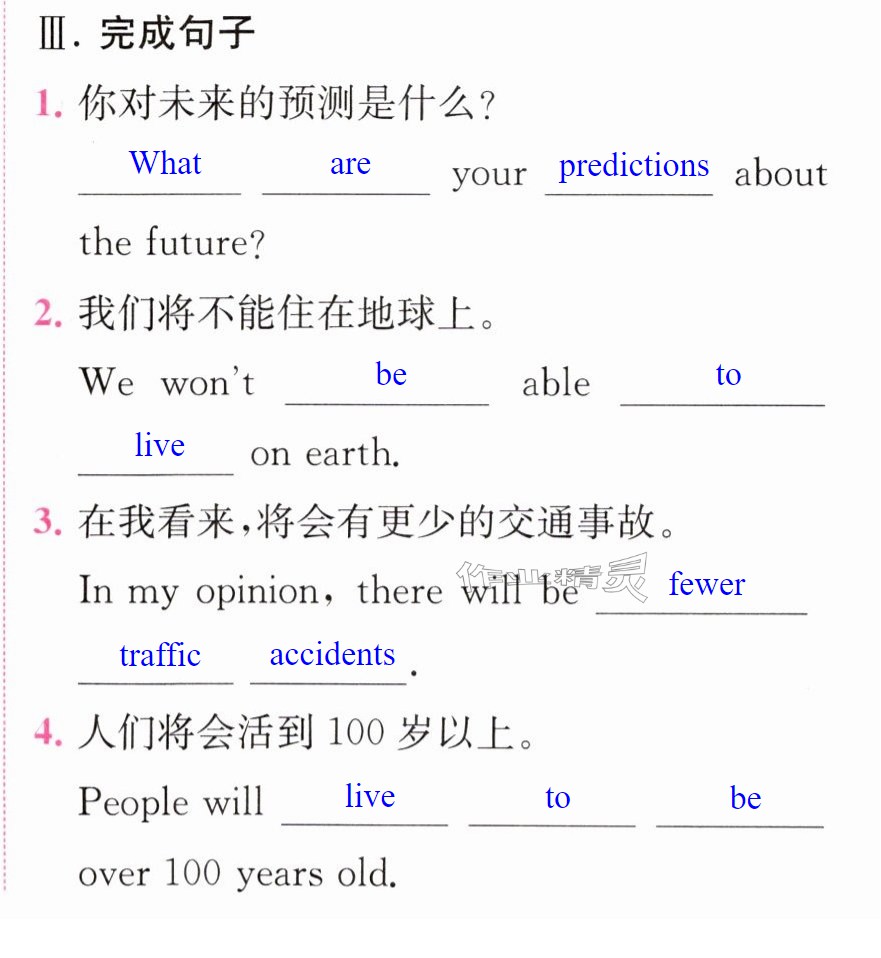 Ⅲ.完成句子

1.你对未来的预测是什么?

What are your predictions about the future?

2.我们将不能住在地球上。

We won't be able to live on earth.

3.在我看来,将会有更少的交通事故。

In my opinion, there will be fewer traffic accidents.

4.人们将会活到100岁以上。

People will live to be over 100 years old.

作业精灵